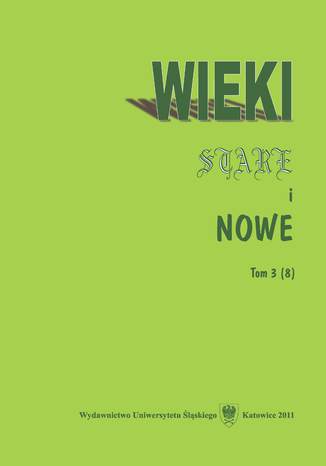 WIEKI

STARE

i

NOWE

Tom 3 (8)

Wydawnictwo Uniwersytetu Śląskiego Katowice 2011